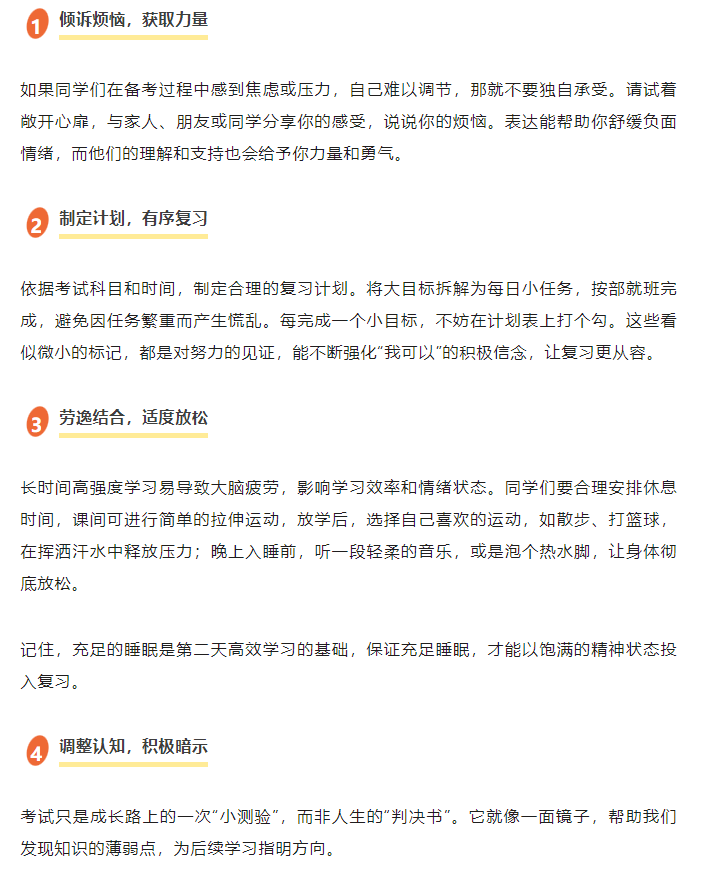 1 倾诉烦恼，获取力量

如果同学们在备考过程中感到焦虑或压力，自己难以调节，那就不要独自承受。请试着敞开心扉，与家人、朋友或同学分享你的感受，说说你的烦恼。表达能帮助你舒缓负面情绪，而他们的理解和支持也会给予你力量和勇气。

2 制定计划，有序复习

依据考试科目和时间，制定合理的复习计划。将大目标拆解为每日小任务，按部就班完成，避免因任务繁重而产生慌乱。每完成一个小目标，不妨在计划表上打个勾。这些看似微小的标记，都是对努力的见证，能不断强化“我可以”的积极信念，让复习更从容。

3 劳逸结合，适度放松

长时间高强度学习易导致大脑疲劳，影响学习效率和情绪状态。同学们要合理安排休息时间，课间可进行简单的拉伸运动，放学后，选择自己喜欢的运动，如散步、打篮球，在挥洒汗水中释放压力；晚上入睡前，听一段轻柔的音乐，或是泡个热水脚，让身体彻底放松。

记住，充足的睡眠是第二天高效学习的基础，保证充足睡眠，才能以饱满的精神状态投入复习。

4 调整认知，积极暗示

考试只是成长路上的一次“小测验”，而非人生的“判决书”。它就像一面镜子，帮助我们发现知识的薄弱点，为后续学习指明方向。